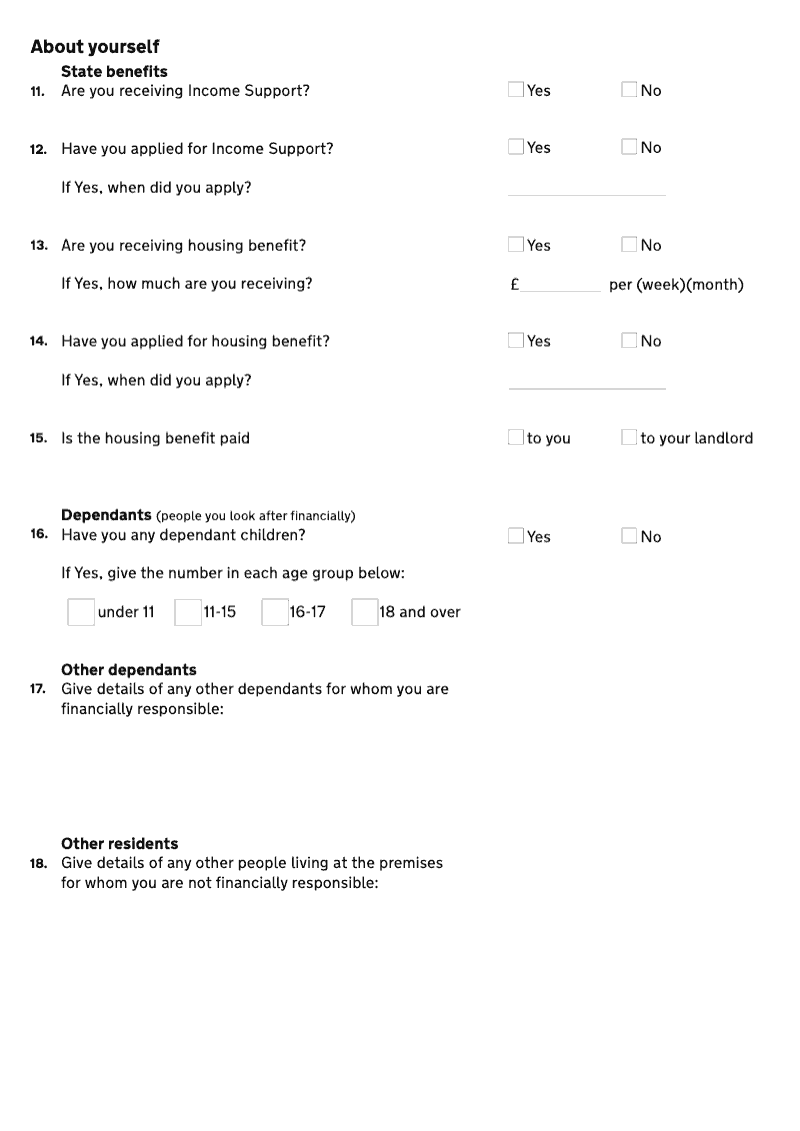 About yourself

State benefits

11. Are you receiving Income Support? Yes No

12. Have you applied for Income Support? Yes No

If Yes, when did you apply?

13. Are you receiving housing benefit? Yes No

If Yes, how much are you receiving? £ per (week)(month)

14. Have you applied for housing benefit? Yes No

If Yes, when did you apply?

15. Is the housing benefit paid to you to your landlord

Dependants (people you look after financially)

16. Have you any dependant children? Yes No

If Yes, give the number in each age group below:

under 11 11-15 16-17 18 and over

Other dependants

17. Give details of any other dependants for whom you are financially responsible:

Other residents

18. Give details of any other people living at the premises for whom you are not financially responsible: